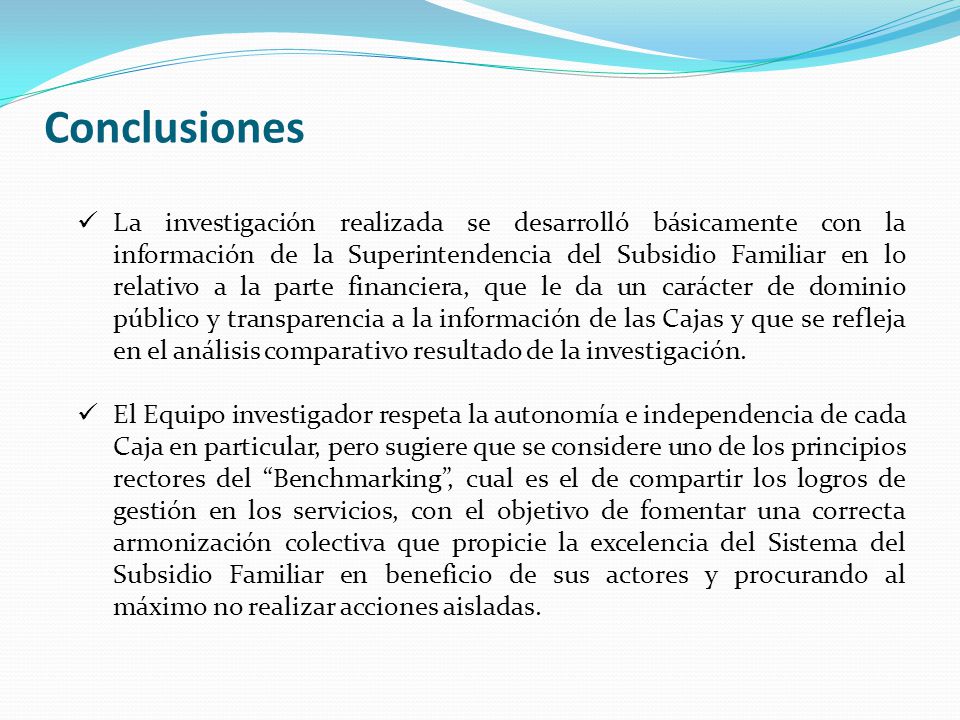 Conclusiones

✓ La investigación realizada se desarrolló básicamente con la información de la Superintendencia del Subsidio Familiar en lo relativo a la parte financiera, que le da un carácter de dominio público y transparencia a la información de las Cajas y que se refleja en el análisis comparativo resultado de la investigación.

✓ El Equipo investigador respeta la autonomía e independencia de cada Caja en particular, pero sugiere que se considere uno de los principios rectores del “Benchmarking”, cual es el de compartir los logros de gestión en los servicios, con el objetivo de fomentar una correcta armonización colectiva que propicie la excelencia del Sistema del Subsidio Familiar en beneficio de sus actores y procurando al máximo no realizar acciones aisladas.